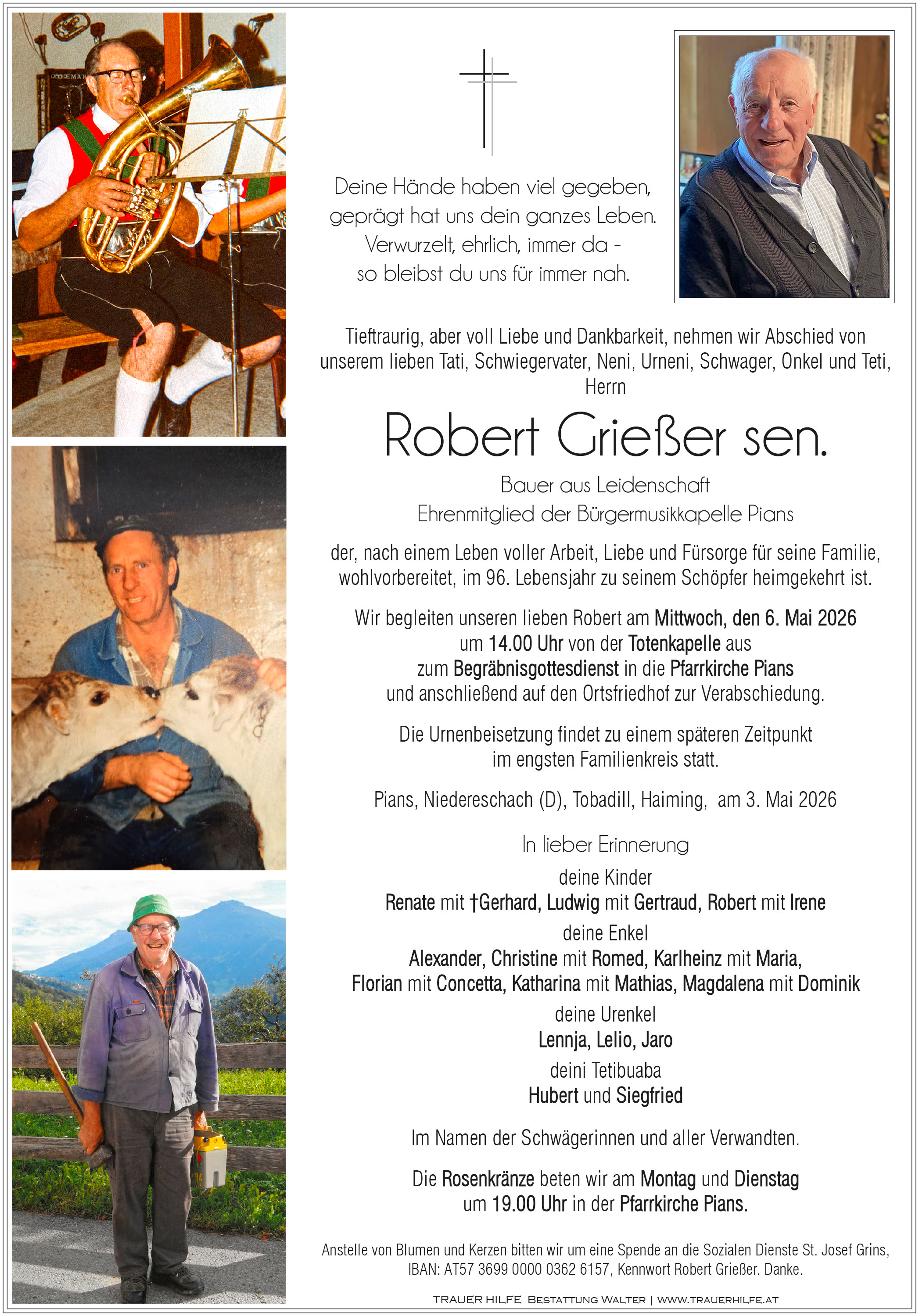 Deine Hände haben viel gegeben,
geprägt hat uns dein ganzes Leben.
Verwurzelt, ehrlich, immer da -
so bleibst du uns für immer nah.

Tieftraurig, aber voll Liebe und Dankbarkeit, nehmen wir Abschied von unserem lieben Tati, Schwiegervater, Neni, Urneni, Schwager, Onkel und Teti, Herrn

Robert Grießer sen.

Bauer aus Leidenschaft
Ehrenmitglied der Bürgermusikkapelle Pians

der, nach einem Leben voller Arbeit, Liebe und Fürsorge für seine Familie, wohlvorbereitet, im 96. Lebensjahr zu seinem Schöpfer heimgekehrt ist.

Wir begleiten unseren lieben Robert am Mittwoch, den 6. Mai 2026 um 14.00 Uhr von der Totenkapelle aus zum Begräbnisgottesdienst in die Pfarrkirche Pians und anschließend auf den Ortsfriedhof zur Verabschiedung.

Die Urnenbeisetzung findet zu einem späteren Zeitpunkt im engsten Familienkreis statt.

Pians, Niedereschach (D), Tobadill, Haiming, am 3. Mai 2026

In lieber Erinnerung

deine Kinder
Renate mit †Gerhard, Ludwig mit Gertraud, Robert mit Irene

deine Enkel
Alexander, Christine mit Romed, Karlheinz mit Maria, Florian mit Concetta, Katharina mit Mathias, Magdalena mit Dominik

deine Urenkel
Lennja, Lelio, Jaro

deini Tetibuaba
Hubert und Siegfried

Im Namen der Schwägerinnen und aller Verwandten.

Die Rosenkränze beten wir am Montag und Dienstag um 19.00 Uhr in der Pfarrkirche Pians.

Anstelle von Blumen und Kerzen bitten wir um eine Spende an die Sozialen Dienste St. Josef Grins, IBAN: AT57 3699 0000 0362 6157, Kennwort Robert Grießer. Danke.

TRAUER HILFE BESTATTUNG WALTER | WWW.TRAUERHILFE.AT